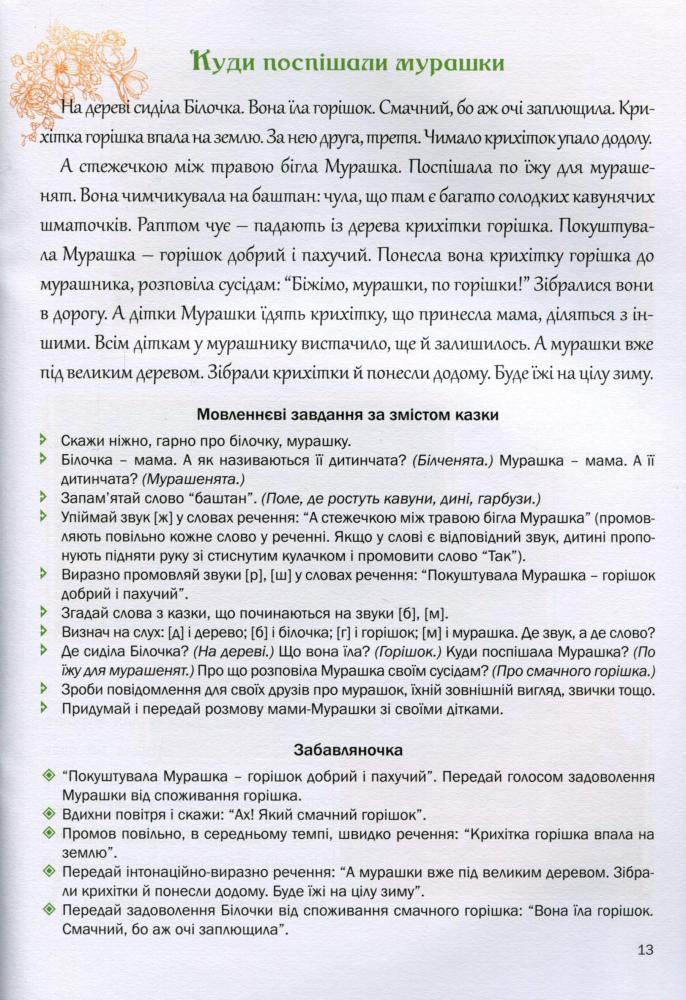 Куди поспішали мурашки

На дереві сиділа Білочка. Вона їла горішок. Смачний, бо аж очі заплющила. Крихітка горішка впала на землю. За нею друга, третя. Чимало крихіток упало додолу.

А стежечкою між травою бігла Мурашка. Поспішала по їжу для мурашенят. Вона чимчикувала на баштан: чула, що там є багато солодких кавунячих шматочків. Раптом чує — падають із дерева крихітки горішка. Покуштувала Мурашка — горішок добрий і пахучий. Понесла вона крихітку горішка до мурашника, розповіла сусідам: "Біжімо, мурашки, по горішки!" Зібралися вони в дорогу. А дітки Мурашки їдять крихітку, що принесла мама, діляться з іншими. Всім діткам у мурашнику вистачило, ще й залишилось. А мурашки вже під великим деревом. Зібрали крихітки й понесли додому. Буде їжі на цілу зиму.

Мовленнєві завдання за змістом казки

Скажи ніжно, гарно про білочку, мурашку.
Білочка – мама. А як називаються її дитинчата? (Білченята.) Мурашка – мама. А її дитинчата? (Мурашенята.)
Запам'ятай слово "баштан". (Поле, де ростуть кавуни, дині, гарбузи.)
Упіймай звук [ж] у словах речення: "А стежечкою між травою бігла Мурашка" (промовляють повільно кожне слово у реченні. Якщо у слові є відповідний звук, дитині пропонують підняти руку зі стиснутим кулачком і промовити слово "Так").
Виразно промовляй звуки [р], [ш] у словах речення: "Покуштувала Мурашка – горішок добрий і пахучий".
Згадай слова з казки, що починаються на звуки [б], [м].
Визнач на слух: [д] і дерево; [б] і білочка; [г] і горішок; [м] і мурашка. Де звук, а де слово?
Де сиділа Білочка? (На дереві.) Що вона їла? (Горішок.) Куди поспішала Мурашка? (По їжу для мурашенят.) Про що розповіла Мурашка своїм сусідам? (Про смачного горішка.)
Зроби повідомлення для своїх друзів про мурашок, їхній зовнішній вигляд, звички тощо.
Придумай і передай розмову мами-Мурашки зі своїми дітками.

Забавляночка

"Покуштувала Мурашка – горішок добрий і пахучий". Передай голосом задоволення Мурашки від споживання горішка.
Вдихни повітря і скажи: "Ах! Який смачний горішок".
Промов повільно, в середньому темпі, швидко речення: "Крихітка горішка впала на землю".
Передай інтонаційно-виразно речення: "А мурашки вже під великим деревом. Зібрали крихітки й понесли додому. Буде їжі на цілу зиму".
Передай задоволення Білочки від споживання смачного горішка: "Вона їла горішок. Смачний, бо аж очі заплющила".

13